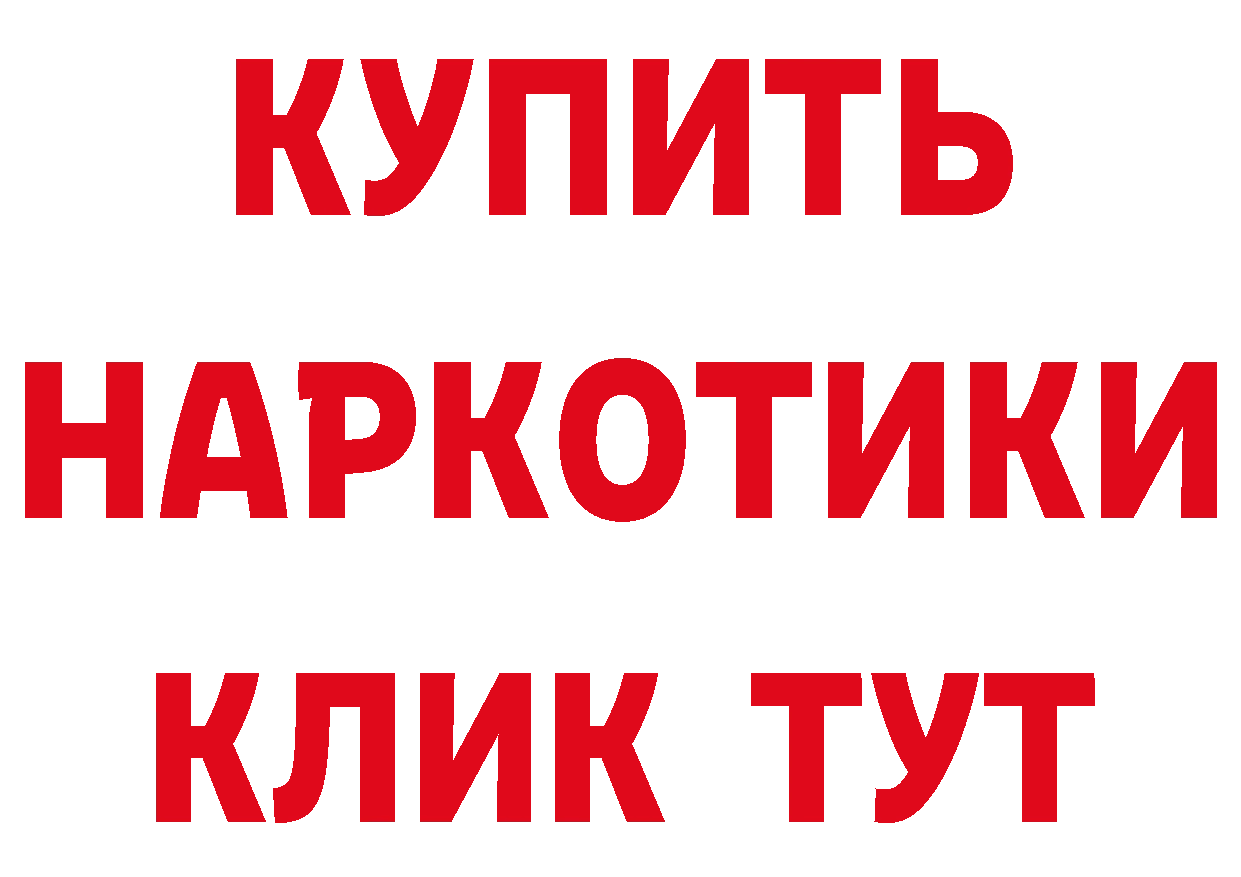 КУПИТЬ
НАРКОТИКИ
КЛИК ТУТ